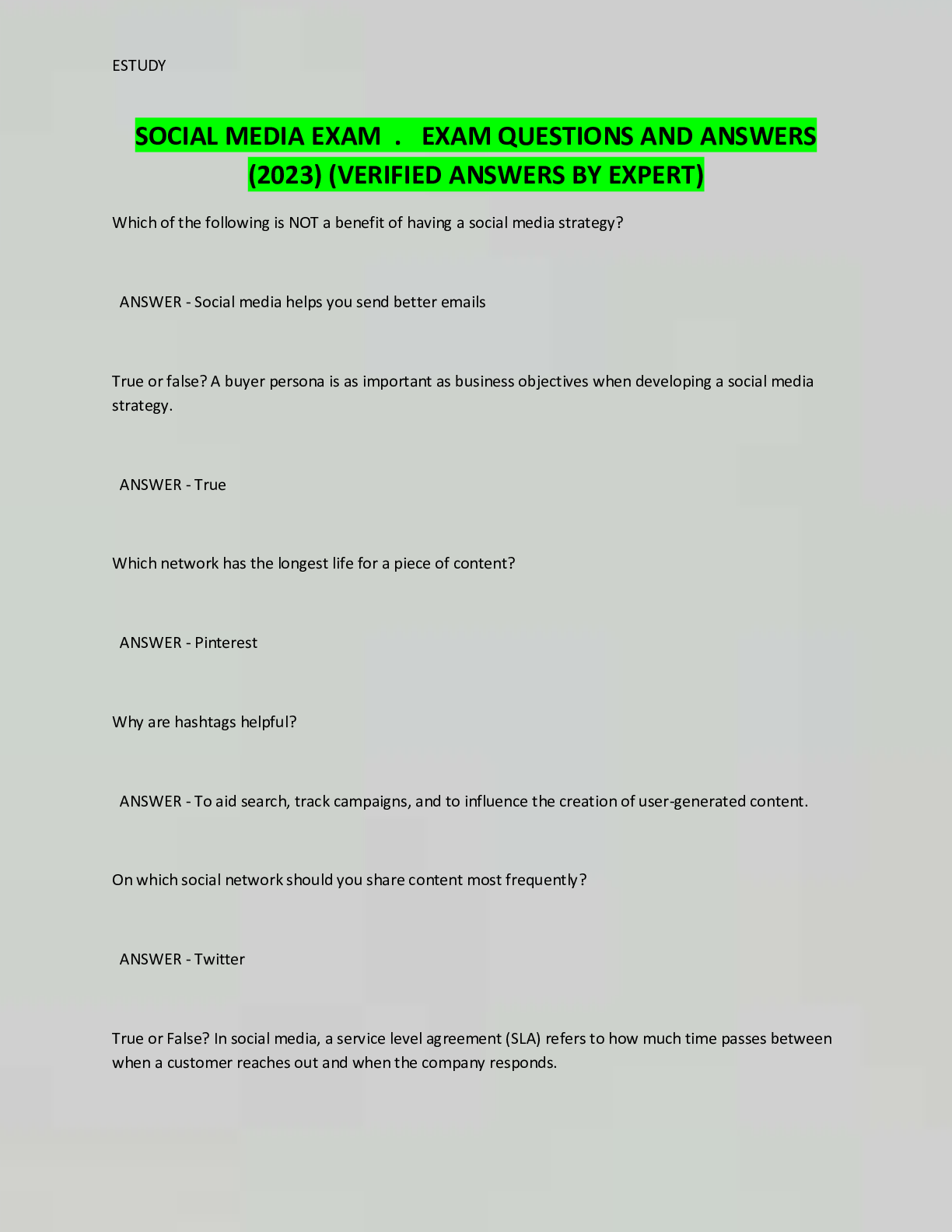 ESTUDY

SOCIAL MEDIA EXAM . EXAM QUESTIONS AND ANSWERS (2023) (VERIFIED ANSWERS BY EXPERT)

Which of the following is NOT a benefit of having a social media strategy?

ANSWER - Social media helps you send better emails

True or false? A buyer persona is as important as business objectives when developing a social media strategy.

ANSWER - True

Which network has the longest life for a piece of content?

ANSWER - Pinterest

Why are hashtags helpful?

ANSWER - To aid search, track campaigns, and to influence the creation of user-generated content.

On which social network should you share content most frequently?

ANSWER - Twitter

True or False? In social media, a service level agreement (SLA) refers to how much time passes between when a customer reaches out and when the company responds.